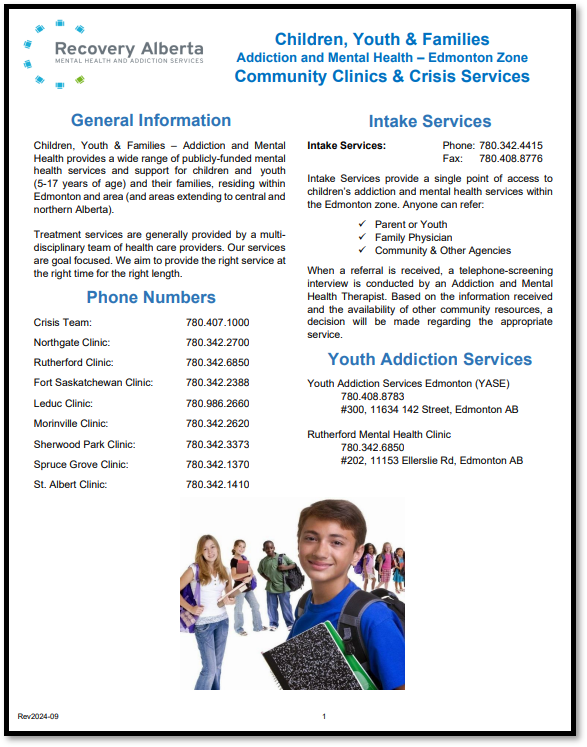 Recovery Alberta
MENTAL HEALTH AND ADDICTION SERVICES

Children, Youth & Families
Addiction and Mental Health – Edmonton Zone
Community Clinics & Crisis Services

General Information

Children, Youth & Families – Addiction and Mental Health provides a wide range of publicly-funded mental health services and support for children and youth (5-17 years of age) and their families, residing within Edmonton and area (and areas extending to central and northern Alberta).

Treatment services are generally provided by a multi-disciplinary team of health care providers. Our services are goal focused. We aim to provide the right service at the right time for the right length.

Phone Numbers

| | |
|---|---|
| Crisis Team: | 780.407.1000 |
| Northgate Clinic: | 780.342.2700 |
| Rutherford Clinic: | 780.342.6850 |
| Fort Saskatchewan Clinic: | 780.342.2388 |
| Leduc Clinic: | 780.986.2660 |
| Morinville Clinic: | 780.342.2620 |
| Sherwood Park Clinic: | 780.342.3373 |
| Spruce Grove Clinic: | 780.342.1370 |
| St. Albert Clinic: | 780.342.1410 |

Intake Services

Intake Services: Phone: 780.342.4415
Fax: 780.408.8776

Intake Services provide a single point of access to children's addiction and mental health services within the Edmonton zone. Anyone can refer:

✓ Parent or Youth
✓ Family Physician
✓ Community & Other Agencies

When a referral is received, a telephone-screening interview is conducted by an Addiction and Mental Health Therapist. Based on the information received and the availability of other community resources, a decision will be made regarding the appropriate service.

Youth Addiction Services

Youth Addiction Services Edmonton (YASE)
780.408.8783
#300, 11634 142 Street, Edmonton AB

Rutherford Mental Health Clinic
780.342.6850
#202, 11153 Ellerslie Rd, Edmonton AB

Rev2024-09

1